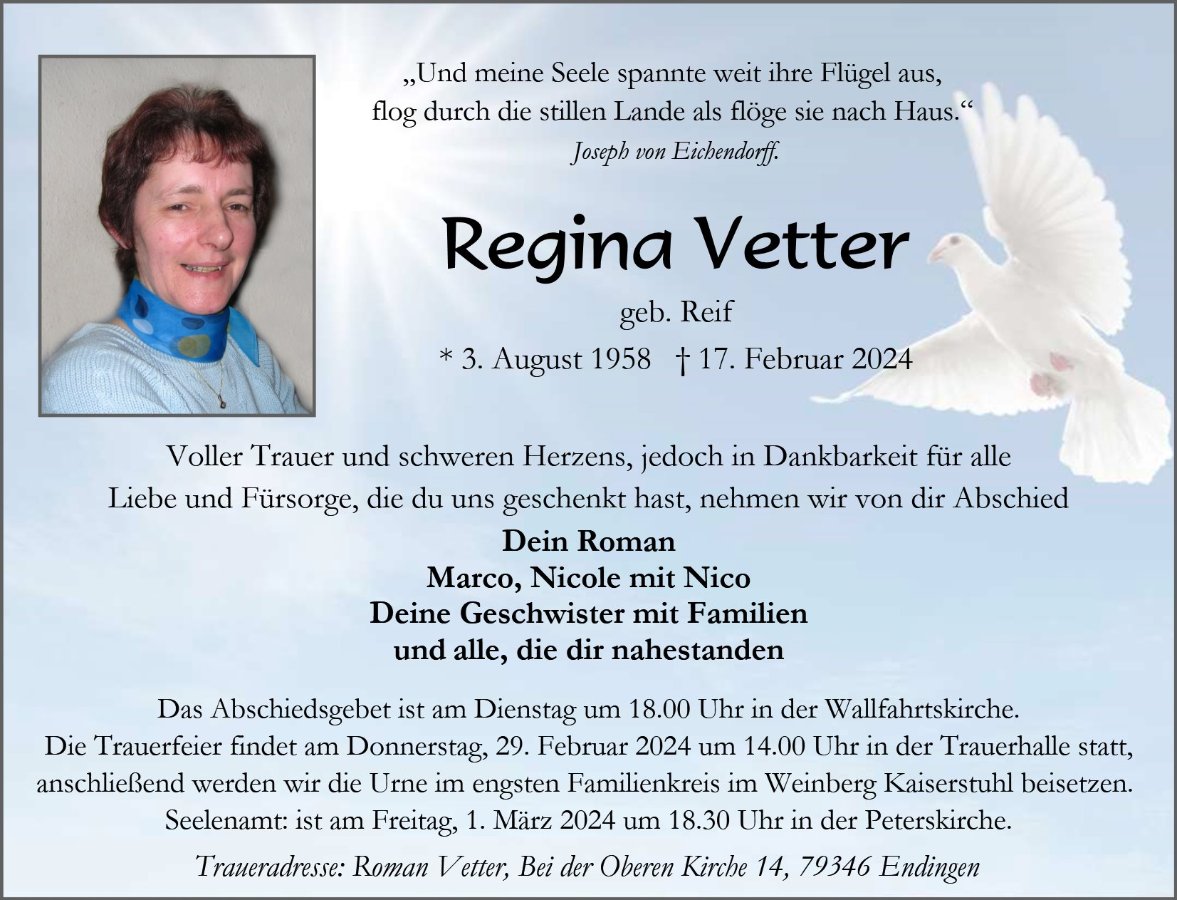 „Und meine Seele spannte weit ihre Flügel aus,
flog durch die stillen Lande als flöge sie nach Haus.“
Joseph von Eichendorff.

Regina Vetter

geb. Reif
* 3. August 1958 † 17. Februar 2024

Voller Trauer und schweren Herzens, jedoch in Dankbarkeit für alle Liebe und Fürsorge, die du uns geschenkt hast, nehmen wir von dir Abschied

Dein Roman
Marco, Nicole mit Nico
Deine Geschwister mit Familien
und alle, die dir nahestanden

Das Abschiedsgebet ist am Dienstag um 18.00 Uhr in der Wallfahrtskirche.
Die Trauerfeier findet am Donnerstag, 29. Februar 2024 um 14.00 Uhr in der Trauerhalle statt, anschließend werden wir die Urne im engsten Familienkreis im Weinberg Kaiserstuhl beisetzen.
Seelenamt: ist am Freitag, 1. März 2024 um 18.30 Uhr in der Peterskirche.

Traueradresse: Roman Vetter, Bei der Oberen Kirche 14, 79346 Endingen